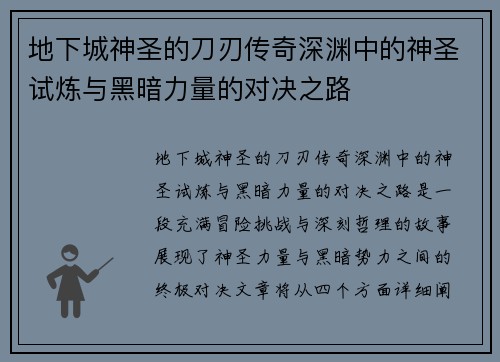 地下城神圣的刀刃传奇深渊中的神圣试炼与黑暗力量的对决之路

地下城神圣的刀刃传奇深渊中的神圣试炼与黑暗力量的对决之路是一段充满冒险挑战与深刻哲理的故事展现了神圣力量与黑暗势力之间的终极对决文章将从四个方面详细阐